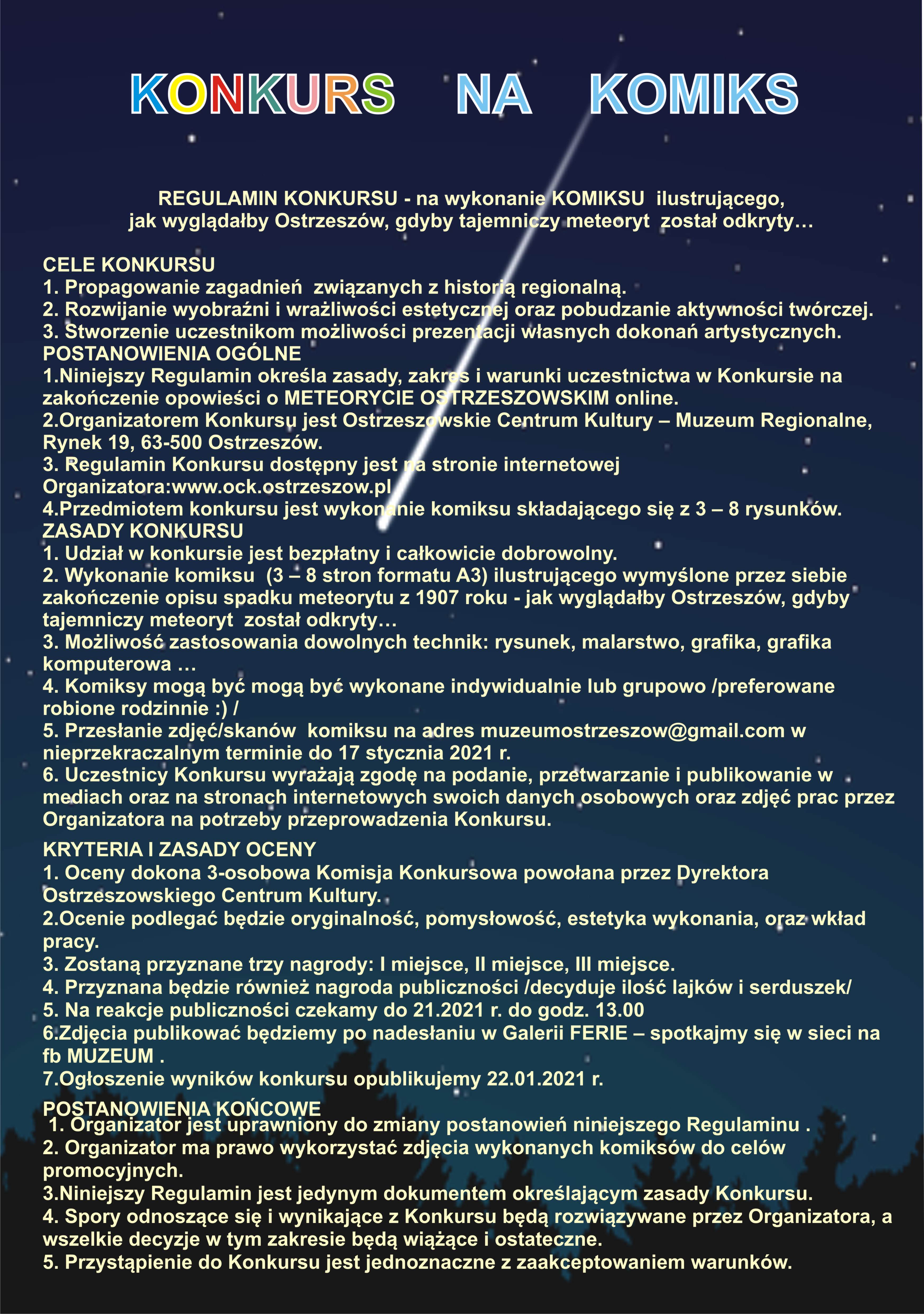 KONKURS NA KOMIKS

REGULAMIN KONKURSU - na wykonanie KOMIKSU ilustrującego, jak wyglądałby Ostrzeszów, gdyby tajemniczy meteoryt został odkryty…

CELE KONKURSU
1. Propagowanie zagadnień związanych z historią regionalną.
2. Rozwijanie wyobraźni i wrażliwości estetycznej oraz pobudzanie aktywności twórczej.
3. Stworzenie uczestnikom możliwości prezentacji własnych dokonań artystycznych.
POSTANOWIENIA OGÓLNE
1.Niniejszy Regulamin określa zasady, zakres i warunki uczestnictwa w Konkursie na zakończenie opowieści o METEORYCIE OSTRZESZOWSKIM online.
2.Organizatorem Konkursu jest Ostrzeszowskie Centrum Kultury – Muzeum Regionalne, Rynek 19, 63-500 Ostrzeszów.
3. Regulamin Konkursu dostępny jest na stronie internetowej Organizatora:www.ock.ostrzeszow.pl
4.Przedmiotem konkursu jest wykonanie komiksu składającego się z 3 – 8 rysunków.
ZASADY KONKURSU
1. Udział w konkursie jest bezpłatny i całkowicie dobrowolny.
2. Wykonanie komiksu (3 – 8 stron formatu A3) ilustrującego wymyślone przez siebie zakończenie opisu spadku meteorytu z 1907 roku - jak wyglądałby Ostrzeszów, gdyby tajemniczy meteoryt został odkryty…
3. Możliwość zastosowania dowolnych technik: rysunek, malarstwo, grafika, grafika komputerowa …
4. Komiksy mogą być mogą być wykonane indywidualnie lub grupowo /preferowane robione rodzinnie :) /
5. Przesłanie zdjęć/skanów komiksu na adres muzeumostrzeszow@gmail.com w nieprzekraczalnym terminie do 17 stycznia 2021 r.
6. Uczestnicy Konkursu wyrażają zgodę na podanie, przetwarzanie i publikowanie w mediach oraz na stronach internetowych swoich danych osobowych oraz zdjęć prac przez Organizatora na potrzeby przeprowadzenia Konkursu.
KRYTERIA I ZASADY OCENY
1. Oceny dokona 3-osobowa Komisja Konkursowa powołana przez Dyrektora Ostrzeszowskiego Centrum Kultury.
2.Ocenie podlegać będzie oryginalność, pomysłowość, estetyka wykonania, oraz wkład pracy.
3. Zostaną przyznane trzy nagrody: I miejsce, II miejsce, III miejsce.
4. Przyznana będzie również nagroda publiczności /decyduje ilość lajków i serduszek/
5. Na reakcje publiczności czekamy do 21.2021 r. do godz. 13.00
6.Zdjęcia publikować będziemy po nadesłaniu w Galerii FERIE – spotkajmy się w sieci na fb MUZEUM .
7.Ogłoszenie wyników konkursu opublikujemy 22.01.2021 r.
POSTANOWIENIA KOŃCOWE
1. Organizator jest uprawniony do zmiany postanowień niniejszego Regulaminu .
2. Organizator ma prawo wykorzystać zdjęcia wykonanych komiksów do celów promocyjnych.
3.Niniejszy Regulamin jest jedynym dokumentem określającym zasady Konkursu.
4. Spory odnoszące się i wynikające z Konkursu będą rozwiązywane przez Organizatora, a wszelkie decyzje w tym zakresie będą wiążące i ostateczne.
5. Przystąpienie do Konkursu jest jednoznaczne z zaakceptowaniem warunków.